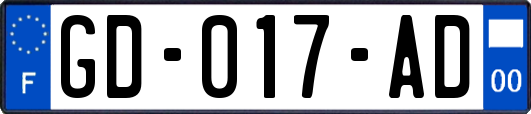 F
GD-017-AD
00